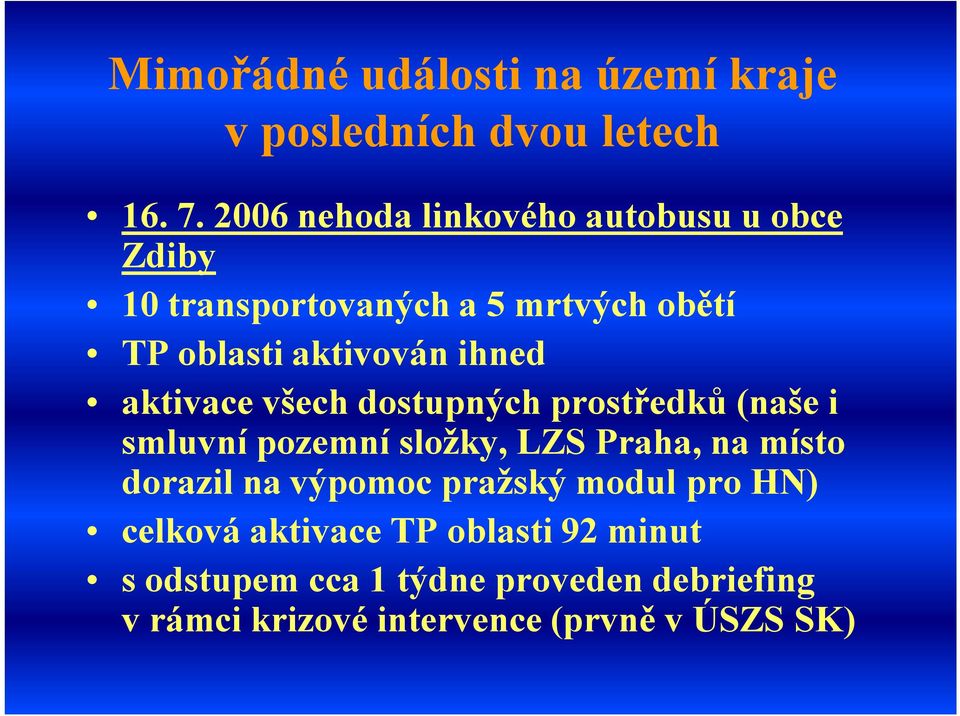 Mimořádné události na území kraje v posledních dvou letech

• 16. 7. 2006 nehoda linkového autobusu u obce Zdiby
• 10 transportovaných a 5 mrtvých obětí
• TP oblasti aktivován ihned
• aktivace všech dostupných prostředků (naše i smluvní pozemní složky, LZS Praha, na místo dorazil na výpomoc pražský modul pro HN)
• celková aktivace TP oblasti 92 minut
• s odstupem cca 1 týdne proveden debriefing v rámci krizové intervence (prvně v ÚSZS SK)